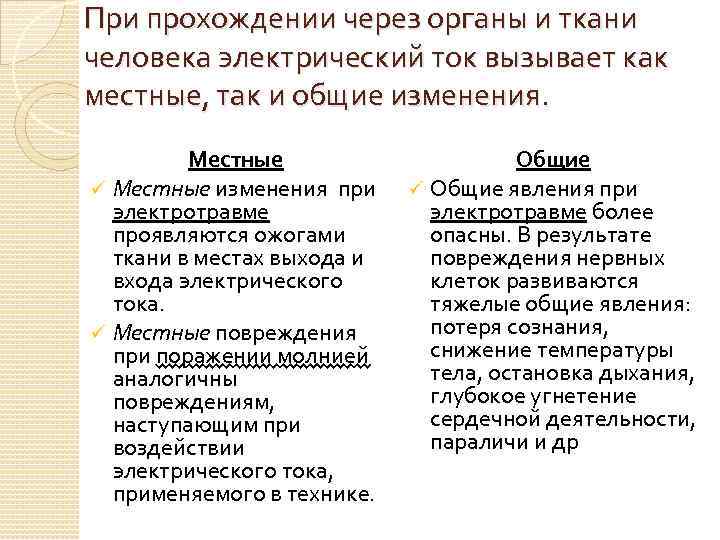 При прохождении через органы и ткани человека электрический ток вызывает как местные, так и общие изменения.

Местные

✓ Местные изменения при электротравме проявляются ожогами ткани в местах выхода и входа электрического тока.

✓ Местные повреждения при поражении молнией аналогичны повреждениям, наступающим при воздействии электрического тока, применяемого в технике.

Общие

✓ Общие явления при электротравме более опасны. В результате повреждения нервных клеток развиваются тяжелые общие явления: потеря сознания, снижение температуры тела, остановка дыхания, глубокое угнетение сердечной деятельности, параличи и др